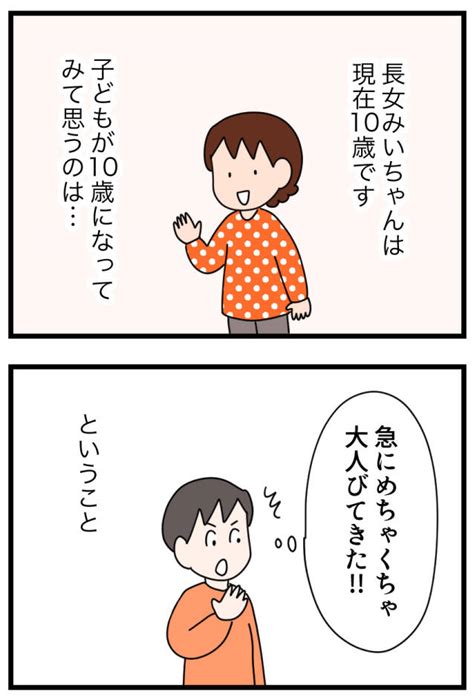 長女みいちゃんは現在10歳です

子どもが10歳になってみて思うのは…

急にめちゃくちゃ大人びてきた!!

ということ